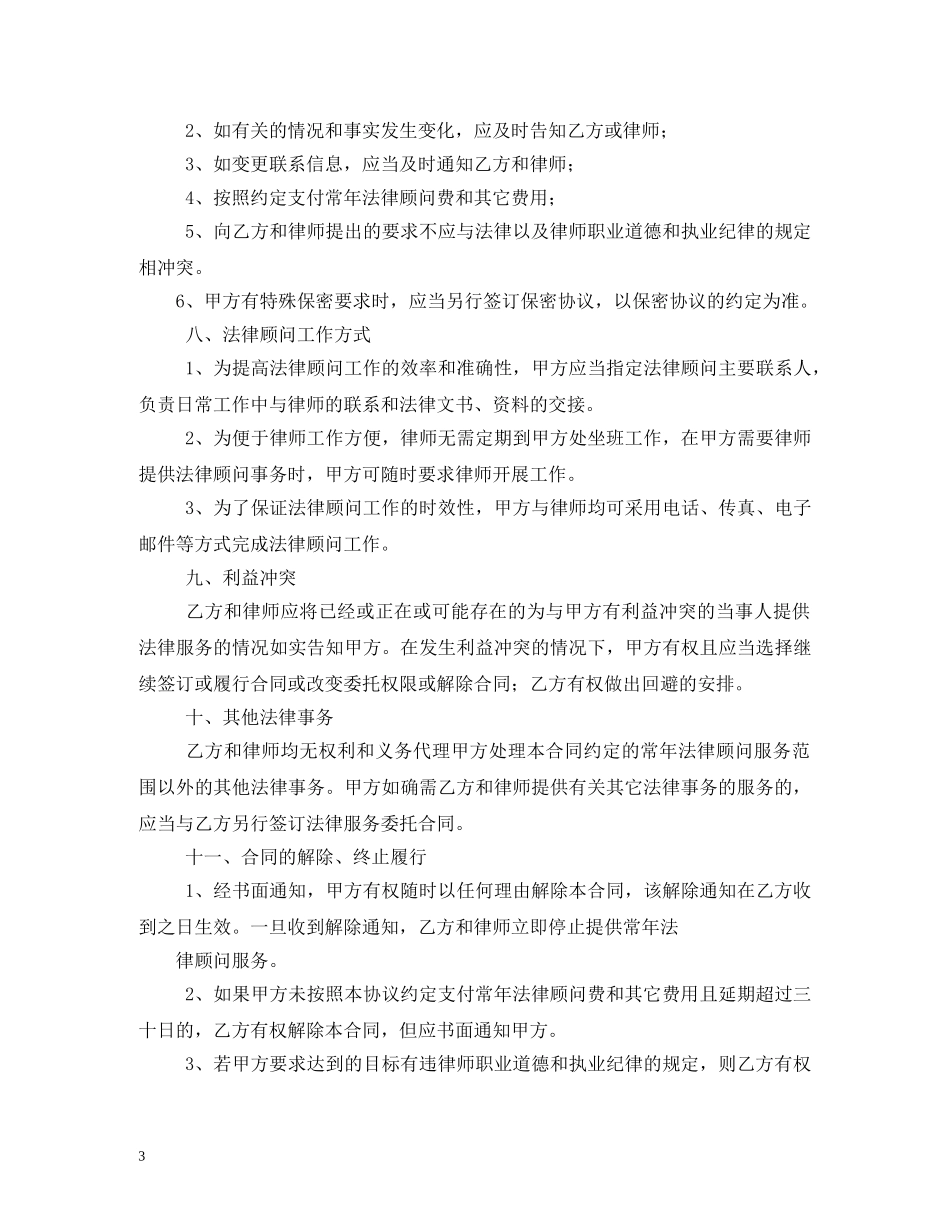 2、如有关的情况和事实发生变化，应及时告知乙方或律师；

3、如变更联系信息，应当及时通知乙方和律师；

4、按照约定支付常年法律顾问费和其它费用；

5、向乙方和律师提出的要求不应与法律以及律师职业道德和执业纪律的规定相冲突。

6、甲方有特殊保密要求时，应当另行签订保密协议，以保密协议的约定为准。

八、法律顾问工作方式

1、为提高法律顾问工作的效率和准确性，甲方应当指定法律顾问主要联系人，负责日常工作中与律师的联系和法律文书、资料的交接。

2、为便于律师工作方便，律师无需定期到甲方处坐班工作，在甲方需要律师提供法律顾问事务时，甲方可随时要求律师开展工作。

3、为了保证法律顾问工作的时效性，甲方与律师均可采用电话、传真、电子邮件等方式完成法律顾问工作。

九、利益冲突

乙方和律师应将已经或正在或可能存在的为与甲方有利益冲突的当事人提供法律服务的情况如实告知甲方。在发生利益冲突的情况下，甲方有权且应当选择继续签订或履行合同或改变委托权限或解除合同；乙方有权做出回避的安排。

十、其他法律事务

乙方和律师均无权利和义务代理甲方处理本合同约定的常年法律顾问服务范围以外的其他法律事务。甲方如确需乙方和律师提供有关其它法律事务的服务的，应当与乙方另行签订法律服务委托合同。

十一、合同的解除、终止履行

1、经书面通知，甲方有权随时以任何理由解除本合同，该解除通知在乙方收到之日生效。一旦收到解除通知，乙方和律师立即停止提供常年法

律顾问服务。

2、如果甲方未按照本协议约定支付常年法律顾问费和其它费用且延期超过三十日的，乙方有权解除本合同，但应书面通知甲方。

3、若甲方要求达到的目标有违律师职业道德和执业纪律的规定，则乙方有权

3